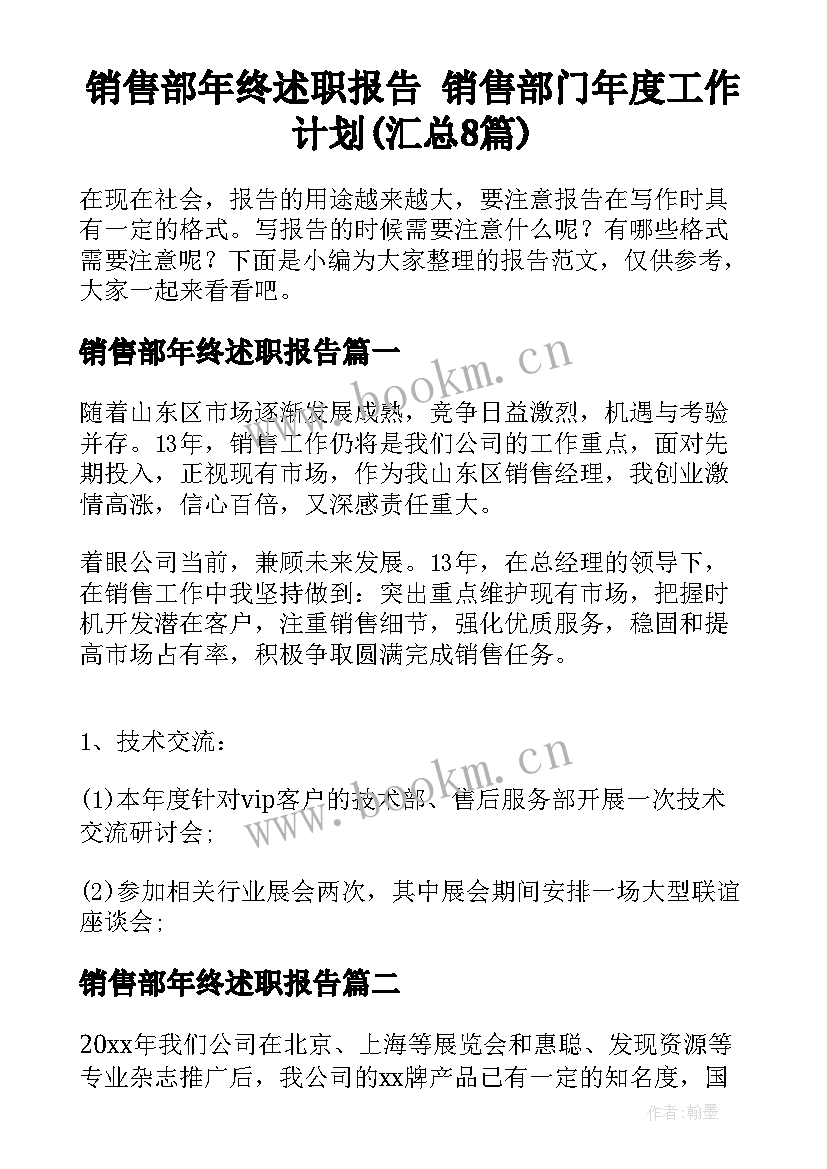 销售部年终述职报告 销售部门年度工作计划(汇总8篇)

在现在社会，报告的用途越来越大，要注意报告在写作时具有一定的格式。写报告的时候需要注意什么呢？有哪些格式需要注意呢？下面是小编为大家整理的报告范文，仅供参考，大家一起来看看吧。

销售部年终述职报告篇一

www.bookm.cn

随着山东区市场逐渐发展成熟，竞争日益激烈，机遇与考验并存。13年，销售工作仍将是我们公司的工作重点，面对先期投入，正视现有市场，作为我山东区销售经理，我创业激情高涨，信心百倍，又深感责任重大。

着眼公司当前，兼顾未来发展。13年，在总经理的领导下，在销售工作中我坚持做到：突出重点维护现有市场，把握时机开发潜在客户，注重销售细节，强化优质服务，稳固和提高市场占有率，积极争取圆满完成销售任务。

1、技术交流：

www.bookm.cn

(1)本年度针对vip客户的技术部、售后服务部开展一次技术交流研讨会；

(2)参加相关行业展会两次，其中展会期间安排一场大型联谊座谈会；

销售部年终述职报告篇二

20xx年我们公司在北京、上海等展览会和惠聪、发现资源等专业杂志推广后，我公司的xx牌产品已有一定的知名度，国

作者：翰墨